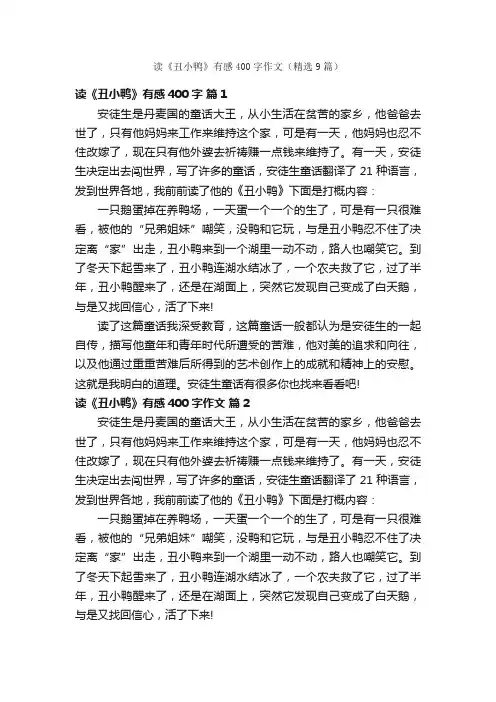 读《丑小鸭》有感 400 字作文（精选 9 篇）

读《丑小鸭》有感 400 字 篇 1

安徒生是丹麦国的童话大王，从小生活在贫苦的家乡，他爸爸去世了，只有他妈妈来工作来维持这个家，可是有一天，他妈妈也忍不住改嫁了，现在只有他外婆去祈祷赚一点钱来维持了。有一天，安徒生决定出去闯世界，写了许多的童话，安徒生童话翻译了 21 种语言，发到世界各地，我前前读了他的《丑小鸭》下面是打概内容：

一只鹅蛋掉在养鸭场，一天蛋一个一个的生了，可是有一只很难看，被他的“兄弟姐妹”嘲笑，没鸭和它玩，与是丑小鸭忍不住了决定离“家”出走，丑小鸭来到一个湖里一动不动，路人也嘲笑它。到了冬天下起雪来了，丑小鸭连湖水结冰了，一个农夫救了它，过了半年，丑小鸭醒来了，还是在湖面上，突然它发现自己变成了白天鹅，与是又找回信心，活了下来!

读了这篇童话我深受教育，这篇童话一般都认为是安徒生的一起自传，描写他童年和青年时代所遭受的苦难，他对美的追求和向往，以及他通过重重苦难后所得到的艺术创作上的成就和精神上的安慰。这就是我明白的道理。安徒生童话有很多你也找来看看吧!

读《丑小鸭》有感 400 字作文 篇 2

安徒生是丹麦国的童话大王，从小生活在贫苦的家乡，他爸爸去世了，只有他妈妈来工作来维持这个家，可是有一天，他妈妈也忍不住改嫁了，现在只有他外婆去祈祷赚一点钱来维持了。有一天，安徒生决定出去闯世界，写了许多的童话，安徒生童话翻译了 21 种语言，发到世界各地，我前前读了他的《丑小鸭》下面是打概内容：

一只鹅蛋掉在养鸭场，一天蛋一个一个的生了，可是有一只很难看，被他的“兄弟姐妹”嘲笑，没鸭和它玩，与是丑小鸭忍不住了决定离“家”出走，丑小鸭来到一个湖里一动不动，路人也嘲笑它。到了冬天下起雪来了，丑小鸭连湖水结冰了，一个农夫救了它，过了半年，丑小鸭醒来了，还是在湖面上，突然它发现自己变成了白天鹅，与是又找回信心，活了下来!